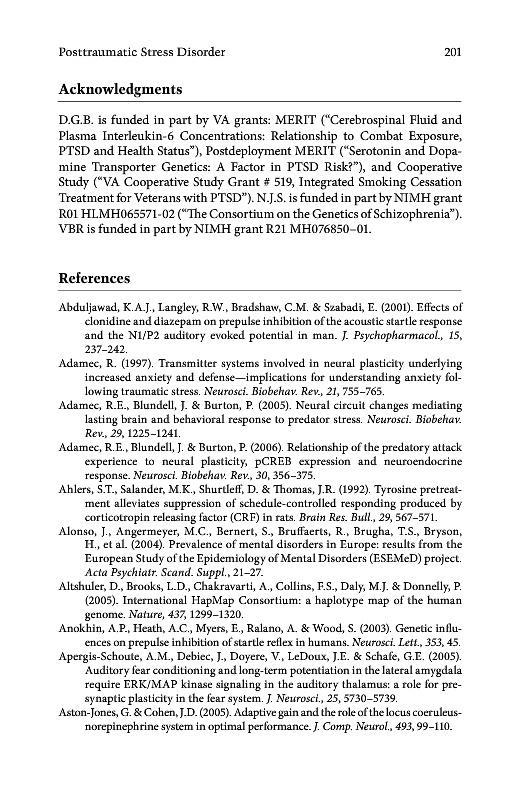 Posttraumatic Stress Disorder 201

Acknowledgments

D.G.B. is funded in part by VA grants: MERIT ("Cerebrospinal Fluid and Plasma Interleukin-6 Concentrations: Relationship to Combat Exposure, PTSD and Health Status"), Postdeployment MERIT ("Serotonin and Dopamine Transporter Genetics: A Factor in PTSD Risk?"), and Cooperative Study ("VA Cooperative Study Grant # 519, Integrated Smoking Cessation Treatment for Veterans with PTSD"). N.J.S. is funded in part by NIMH grant R01 HLMH065571-02 ("The Consortium on the Genetics of Schizophrenia"). VBR is funded in part by NIMH grant R21 MH076850–01.

References

Abduljawad, K.A.J., Langley, R.W., Bradshaw, C.M. & Szabadi, E. (2001). Effects of clonidine and diazepam on prepulse inhibition of the acoustic startle response and the N1/P2 auditory evoked potential in man. J. Psychopharmacol., 15, 237–242.
Adamec, R. (1997). Transmitter systems involved in neural plasticity underlying increased anxiety and defense—implications for understanding anxiety following traumatic stress. Neurosci. Biobehav. Rev., 21, 755–765.
Adamec, R.E., Blundell, J. & Burton, P. (2005). Neural circuit changes mediating lasting brain and behavioral response to predator stress. Neurosci. Biobehav. Rev., 29, 1225–1241.
Adamec, R.E., Blundell, J. & Burton, P. (2006). Relationship of the predatory attack experience to neural plasticity, pCREB expression and neuroendocrine response. Neurosci. Biobehav. Rev., 30, 356–375.
Ahlers, S.T., Salander, M.K., Shurtleff, D. & Thomas, J.R. (1992). Tyrosine pretreatment alleviates suppression of schedule-controlled responding produced by corticotropin releasing factor (CRF) in rats. Brain Res. Bull., 29, 567–571.
Alonso, J., Angermeyer, M.C., Bernert, S., Bruffaerts, R., Brugha, T.S., Bryson, H., et al. (2004). Prevalence of mental disorders in Europe: results from the European Study of the Epidemiology of Mental Disorders (ESEMeD) project. Acta Psychiatr. Scand. Suppl., 21–27.
Altshuler, D., Brooks, L.D., Chakravarti, A., Collins, F.S., Daly, M.J. & Donnelly, P. (2005). International HapMap Consortium: a haplotype map of the human genome. Nature, 437, 1299–1320.
Anokhin, A.P., Heath, A.C., Myers, E., Ralano, A. & Wood, S. (2003). Genetic influences on prepulse inhibition of startle reflex in humans. Neurosci. Lett., 353, 45.
Apergis-Schoute, A.M., Debiec, J., Doyere, V., LeDoux, J.E. & Schafe, G.E. (2005). Auditory fear conditioning and long-term potentiation in the lateral amygdala require ERK/MAP kinase signaling in the auditory thalamus: a role for presynaptic plasticity in the fear system. J. Neurosci., 25, 5730–5739.
Aston-Jones, G. & Cohen, J.D. (2005). Adaptive gain and the role of the locus coeruleus-norepinephrine system in optimal performance. J. Comp. Neurol., 493, 99–110.